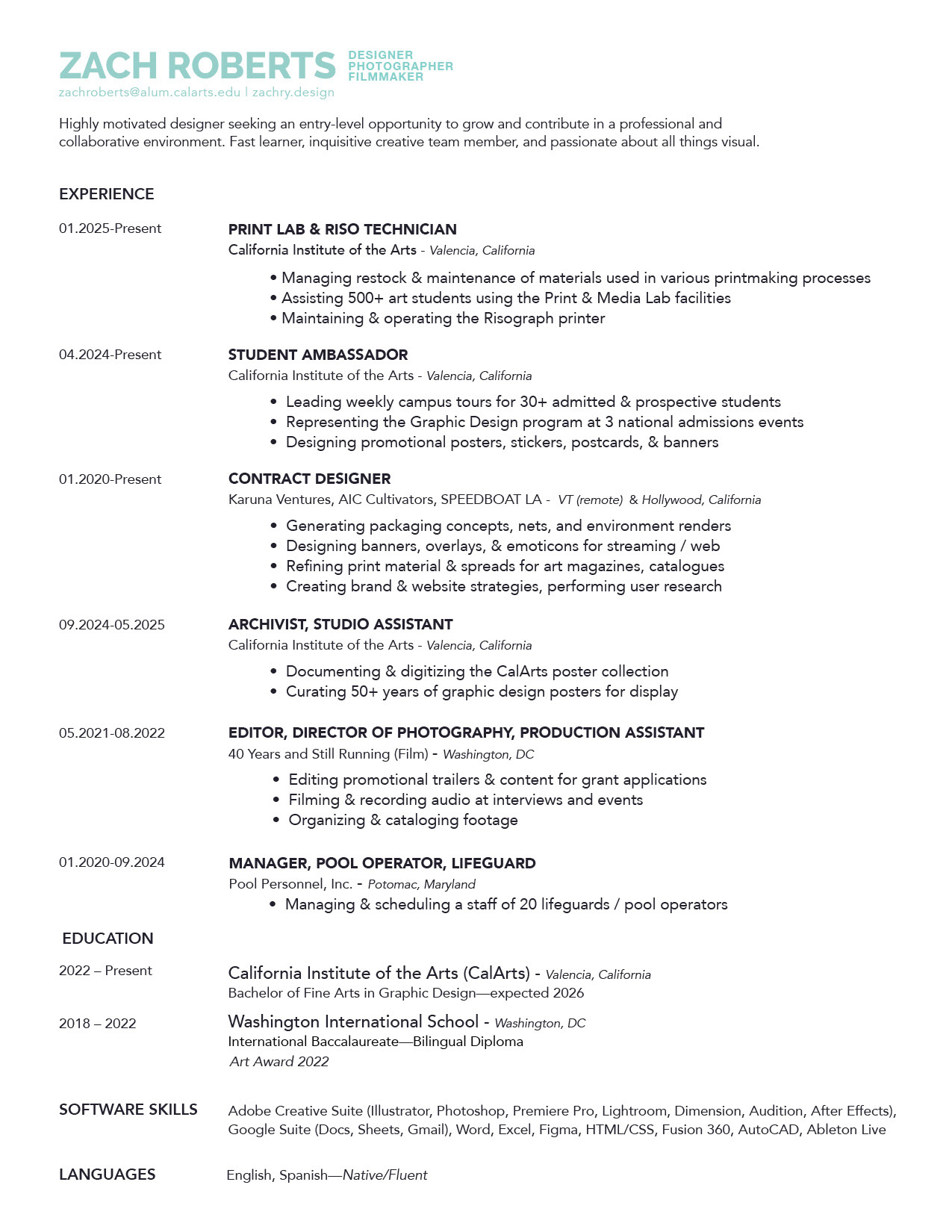 ZACH ROBERTS DESIGNER PHOTOGRAPHER FILMMAKER
zachroberts@alum.calarts.edu | zachry.design

Highly motivated designer seeking an entry-level opportunity to grow and contribute in a professional and collaborative environment. Fast learner, inquisitive creative team member, and passionate about all things visual.

EXPERIENCE

01.2025-Present
PRINT LAB & RISO TECHNICIAN
California Institute of the Arts - Valencia, California
• Managing restock & maintenance of materials used in various printmaking processes
• Assisting 500+ art students using the Print & Media Lab facilities
• Maintaining & operating the Risograph printer

04.2024-Present
STUDENT AMBASSADOR
California Institute of the Arts - Valencia, California
• Leading weekly campus tours for 30+ admitted & prospective students
• Representing the Graphic Design program at 3 national admissions events
• Designing promotional posters, stickers, postcards, & banners

01.2020-Present
CONTRACT DESIGNER
Karuna Ventures, AIC Cultivators, SPEEDBOAT LA - VT (remote) & Hollywood, California
• Generating packaging concepts, nets, and environment renders
• Designing banners, overlays, & emoticons for streaming / web
• Refining print material & spreads for art magazines, catalogues
• Creating brand & website strategies, performing user research

09.2024-05.2025
ARCHIVIST, STUDIO ASSISTANT
California Institute of the Arts - Valencia, California
• Documenting & digitizing the CalArts poster collection
• Curating 50+ years of graphic design posters for display

05.2021-08.2022
EDITOR, DIRECTOR OF PHOTOGRAPHY, PRODUCTION ASSISTANT
40 Years and Still Running (Film) - Washington, DC
• Editing promotional trailers & content for grant applications
• Filming & recording audio at interviews and events
• Organizing & cataloging footage

01.2020-09.2024
MANAGER, POOL OPERATOR, LIFEGUARD
Pool Personnel, Inc. - Potomac, Maryland
• Managing & scheduling a staff of 20 lifeguards / pool operators

EDUCATION

2022 – Present
California Institute of the Arts (CalArts) - Valencia, California
Bachelor of Fine Arts in Graphic Design—expected 2026

2018 – 2022
Washington International School - Washington, DC
International Baccalaureate—Bilingual Diploma
Art Award 2022

SOFTWARE SKILLS
Adobe Creative Suite (Illustrator, Photoshop, Premiere Pro, Lightroom, Dimension, Audition, After Effects), Google Suite (Docs, Sheets, Gmail), Word, Excel, Figma, HTML/CSS, Fusion 360, AutoCAD, Ableton Live

LANGUAGES
English, Spanish—Native/Fluent